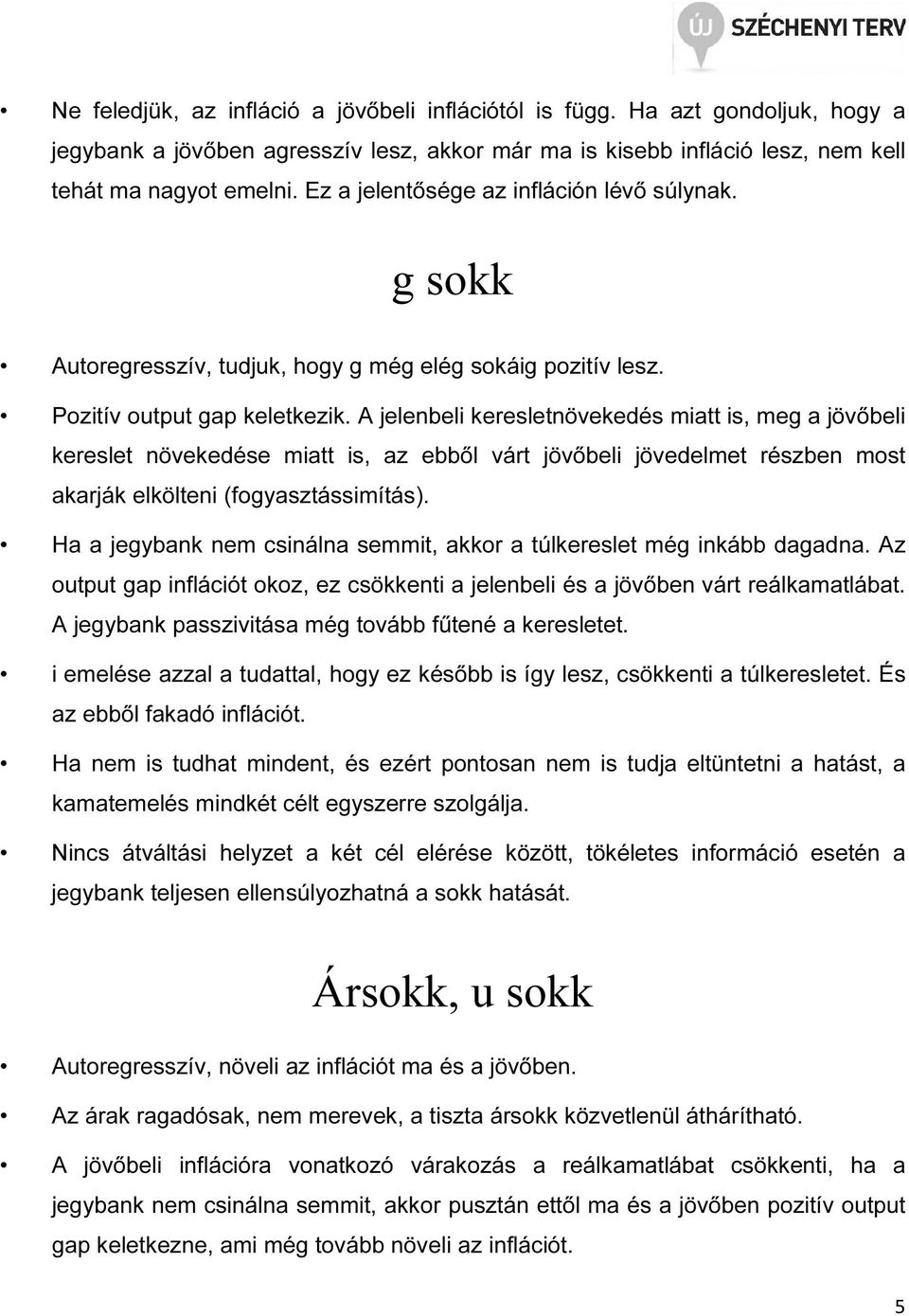 ÚJ SZÉCHENYI TERV

• Ne feledjük, az infláció a jövőbeli inflációtól is függ. Ha azt gondoljuk, hogy a jegybank a jövőben agresszív lesz, akkor már ma is kisebb infláció lesz, nem kell tehát ma nagyot emelni. Ez a jelentősége az infláción lévő súlynak.

g sokk

• Autoregresszív, tudjuk, hogy g még elég sokáig pozitív lesz.

• Pozitív output gap keletkezik. A jelenbeli keresletnövekedés miatt is, meg a jövőbeli kereslet növekedése miatt is, az ebből várt jövőbeli jövedelmet részben most akarják elkölteni (fogyasztássimítás).

• Ha a jegybank nem csinálna semmit, akkor a túlkereslet még inkább dagadna. Az output gap inflációt okoz, ez csökkenti a jelenbeli és a jövőben várt reálkamatlábat. A jegybank passzivitása még tovább fűtené a keresletet.

• i emelése azzal a tudattal, hogy ez később is így lesz, csökkenti a túlkeresletet. És az ebből fakadó inflációt.

• Ha nem is tudhat mindent, és ezért pontosan nem is tudja eltüntetni a hatást, a kamatemelés mindkét célt egyszerre szolgálja.

• Nincs átváltási helyzet a két cél elérése között, tökéletes információ esetén a jegybank teljesen ellensúlyozhatná a sokk hatását.

Ársokk, u sokk

• Autoregresszív, növeli az inflációt ma és a jövőben.

• Az árak ragadósak, nem merevek, a tiszta ársokk közvetlenül áthárítható.

• A jövőbeli inflációra vonatkozó várakozás a reálkamatlábat csökkenti, ha a jegybank nem csinálna semmit, akkor pusztán ettől ma és a jövőben pozitív output gap keletkezne, ami még tovább növeli az inflációt.

5